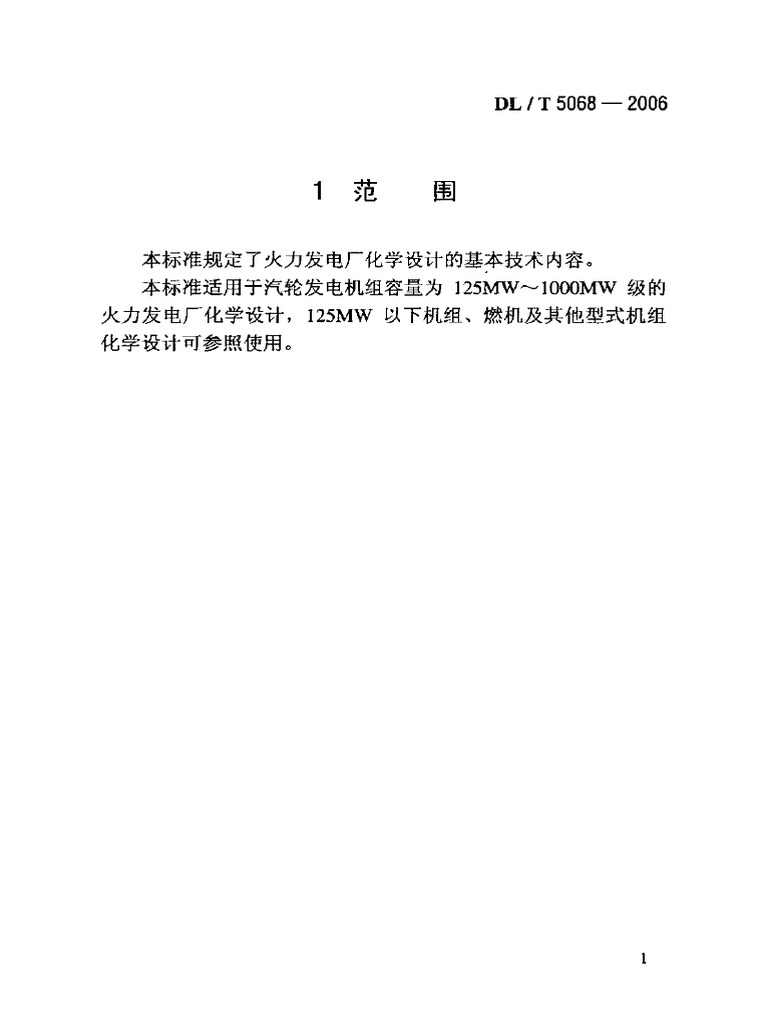 DL / T 5068 — 2006

1 范 围

本标准规定了火力发电厂化学设计的基本技术内容。

本标准适用于汽轮发电机组容量为 125MW～1000MW 级的火力发电厂化学设计，125MW 以下机组、燃机及其他型式机组化学设计可参照使用。

1